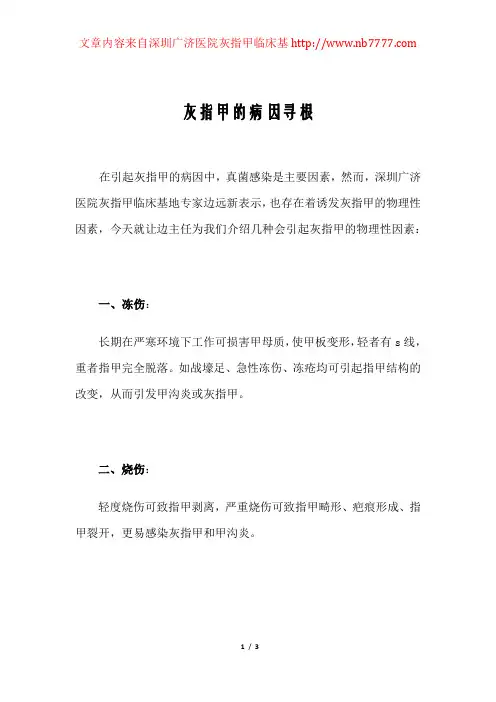 文章内容来自深圳广济医院灰指甲临床基 http://www.nb7777.com

灰指甲的病因寻根

在引起灰指甲的病因中，真菌感染是主要因素，然而，深圳广济医院灰指甲临床基地专家边远新表示，也存在着诱发灰指甲的物理性因素，今天就让边主任为我们介绍几种会引起灰指甲的物理性因素：

一、冻伤：

长期在严寒环境下工作可损害甲母质，使甲板变形，轻者有 s 线，重者指甲完全脱落。如战壕足、急性冻伤、冻疮均可引起指甲结构的改变，从而引发甲沟炎或灰指甲。

二、烧伤：

轻度烧伤可致指甲剥离，严重烧伤可致指甲畸形、疤痕形成、指甲裂开，更易感染灰指甲和甲沟炎。

1 / 3